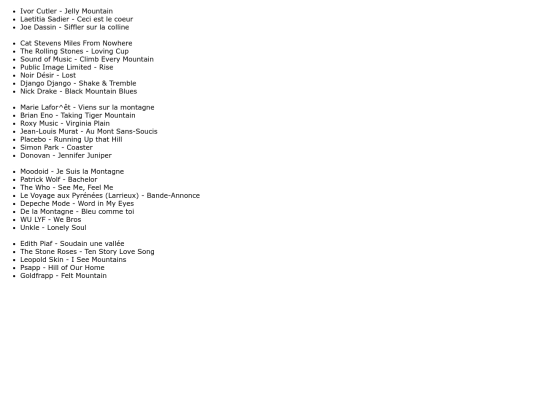 - Ivor Cutler - Jelly Mountain
- Laetitia Sadier - Ceci est le coeur
- Joe Dassin - Siffler sur la colline

- Cat Stevens Miles From Nowhere
- The Rolling Stones - Loving Cup
- Sound of Music - Climb Every Mountain
- Public Image Limited - Rise
- Noir Désir - Lost
- Django Django - Shake & Tremble
- Nick Drake - Black Mountain Blues

- Marie Lafor^êt - Viens sur la montagne
- Brian Eno - Taking Tiger Mountain
- Roxy Music - Virginia Plain
- Jean-Louis Murat - Au Mont Sans-Soucis
- Placebo - Running Up that Hill
- Simon Park - Coaster
- Donovan - Jennifer Juniper

- Moodoid - Je Suis la Montagne
- Patrick Wolf - Bachelor
- The Who - See Me, Feel Me
- Le Voyage aux Pyrénées (Larrieux) - Bande-Annonce
- Depeche Mode - Word in My Eyes
- De la Montagne - Bleu comme toi
- WU LYF - We Bros
- Unkle - Lonely Soul

- Edith Piaf - Soudain une vallée
- The Stone Roses - Ten Story Love Song
- Leopold Skin - I See Mountains
- Psapp - Hill of Our Home
- Goldfrapp - Felt Mountain